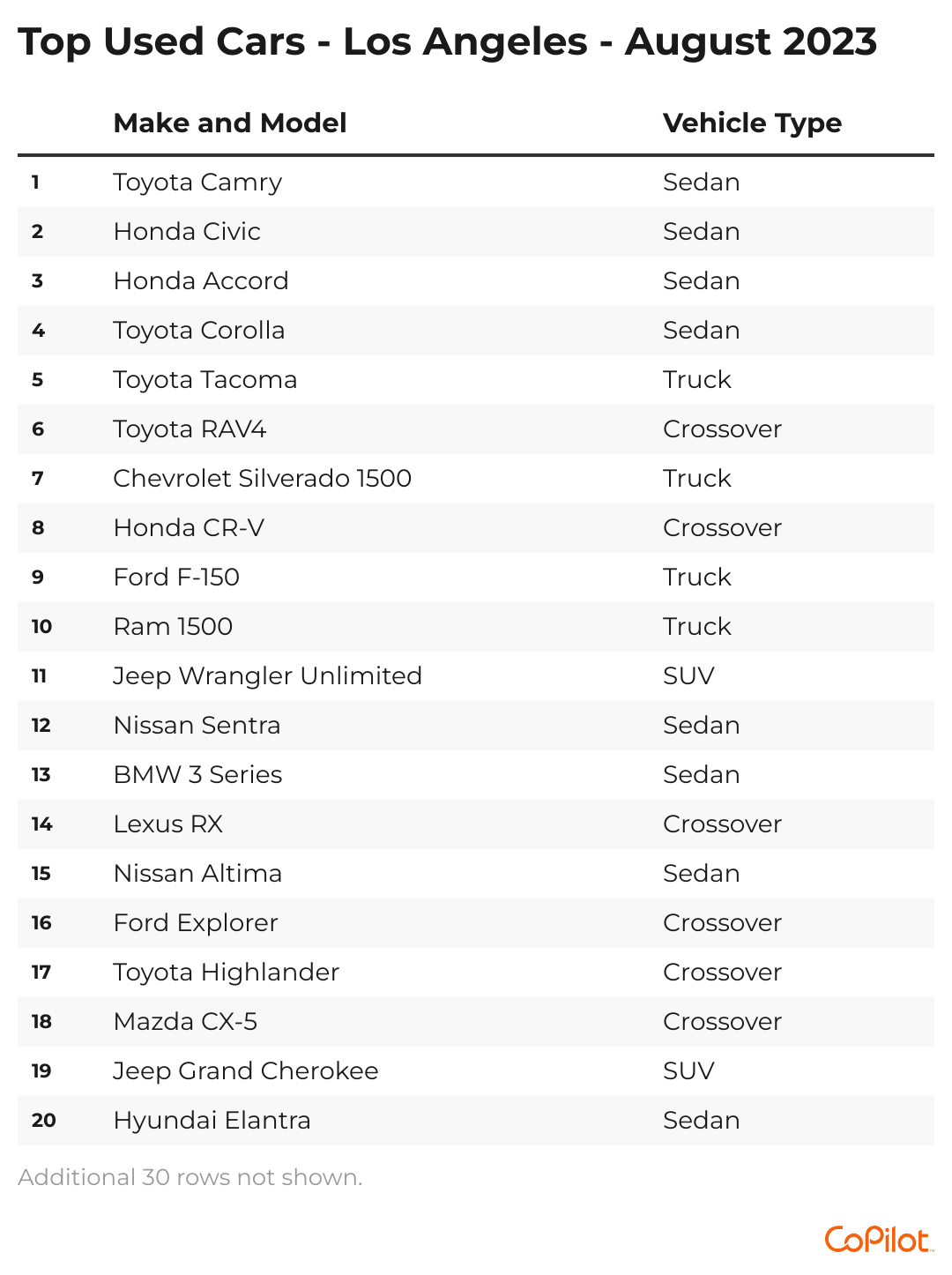 Top Used Cars - Los Angeles - August 2023

| | Make and Model | Vehicle Type |
|---|---|---|
| 1 | Toyota Camry | Sedan |
| 2 | Honda Civic | Sedan |
| 3 | Honda Accord | Sedan |
| 4 | Toyota Corolla | Sedan |
| 5 | Toyota Tacoma | Truck |
| 6 | Toyota RAV4 | Crossover |
| 7 | Chevrolet Silverado 1500 | Truck |
| 8 | Honda CR-V | Crossover |
| 9 | Ford F-150 | Truck |
| 10 | Ram 1500 | Truck |
| 11 | Jeep Wrangler Unlimited | SUV |
| 12 | Nissan Sentra | Sedan |
| 13 | BMW 3 Series | Sedan |
| 14 | Lexus RX | Crossover |
| 15 | Nissan Altima | Sedan |
| 16 | Ford Explorer | Crossover |
| 17 | Toyota Highlander | Crossover |
| 18 | Mazda CX-5 | Crossover |
| 19 | Jeep Grand Cherokee | SUV |
| 20 | Hyundai Elantra | Sedan |

Additional 30 rows not shown.

CoPilot